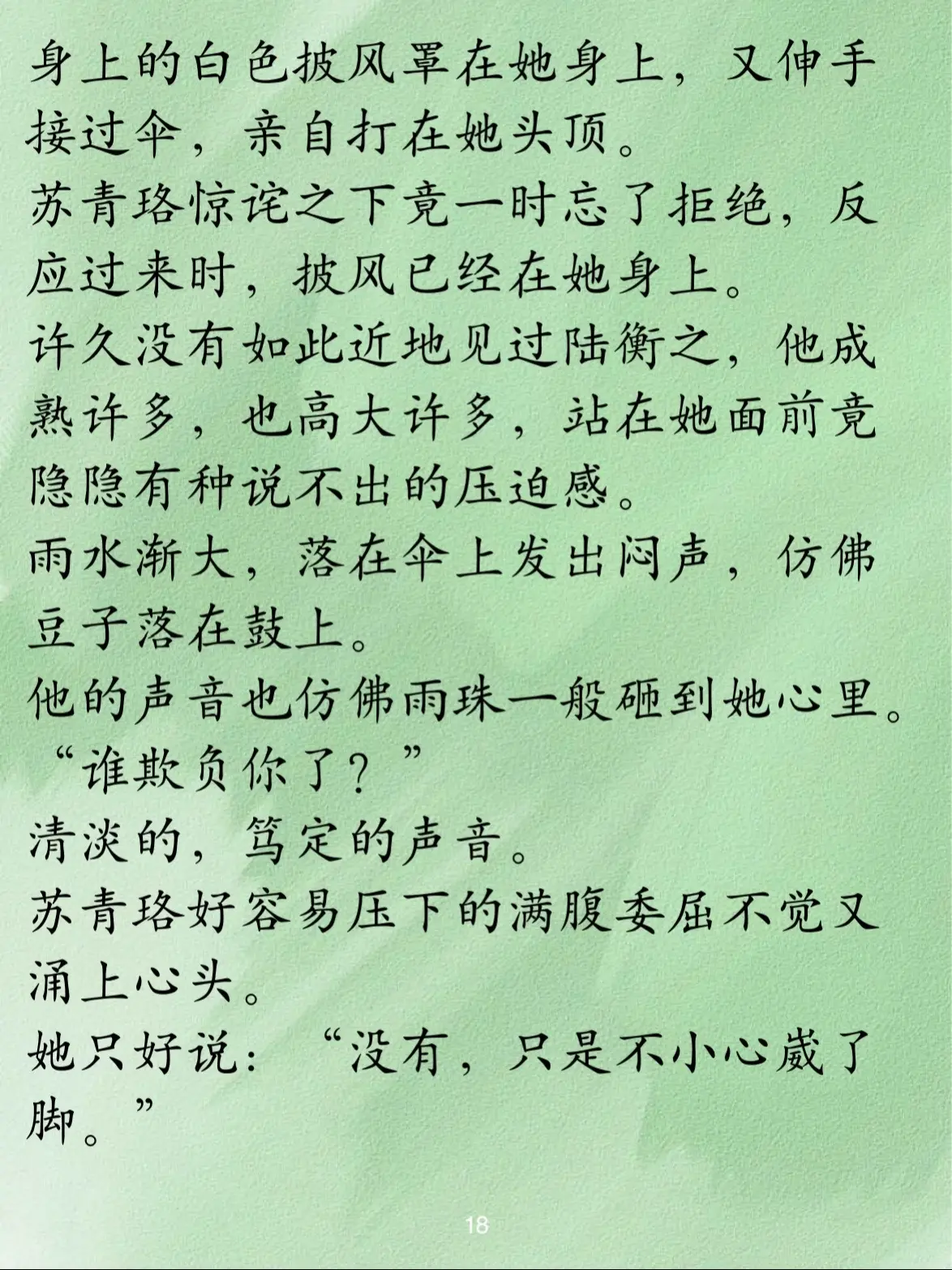 身上的白色披风罩在她身上，又伸手接过伞，亲自打在她头顶。
苏青珞惊诧之下竟一时忘了拒绝，反应过来时，披风已经在她身上。
许久没有如此近地见过陆衡之，他成熟许多，也高大许多，站在她面前竟隐隐有种说不出的压迫感。
雨水渐大，落在伞上发出闷声，仿佛豆子落在鼓上。
他的声音也仿佛雨珠一般砸到她心里。
“谁欺负你了？”
清淡的，笃定的声音。
苏青珞好容易压下的满腹委屈不觉又涌上心头。
她只好说：“没有，只是不小心崴了脚。”

18